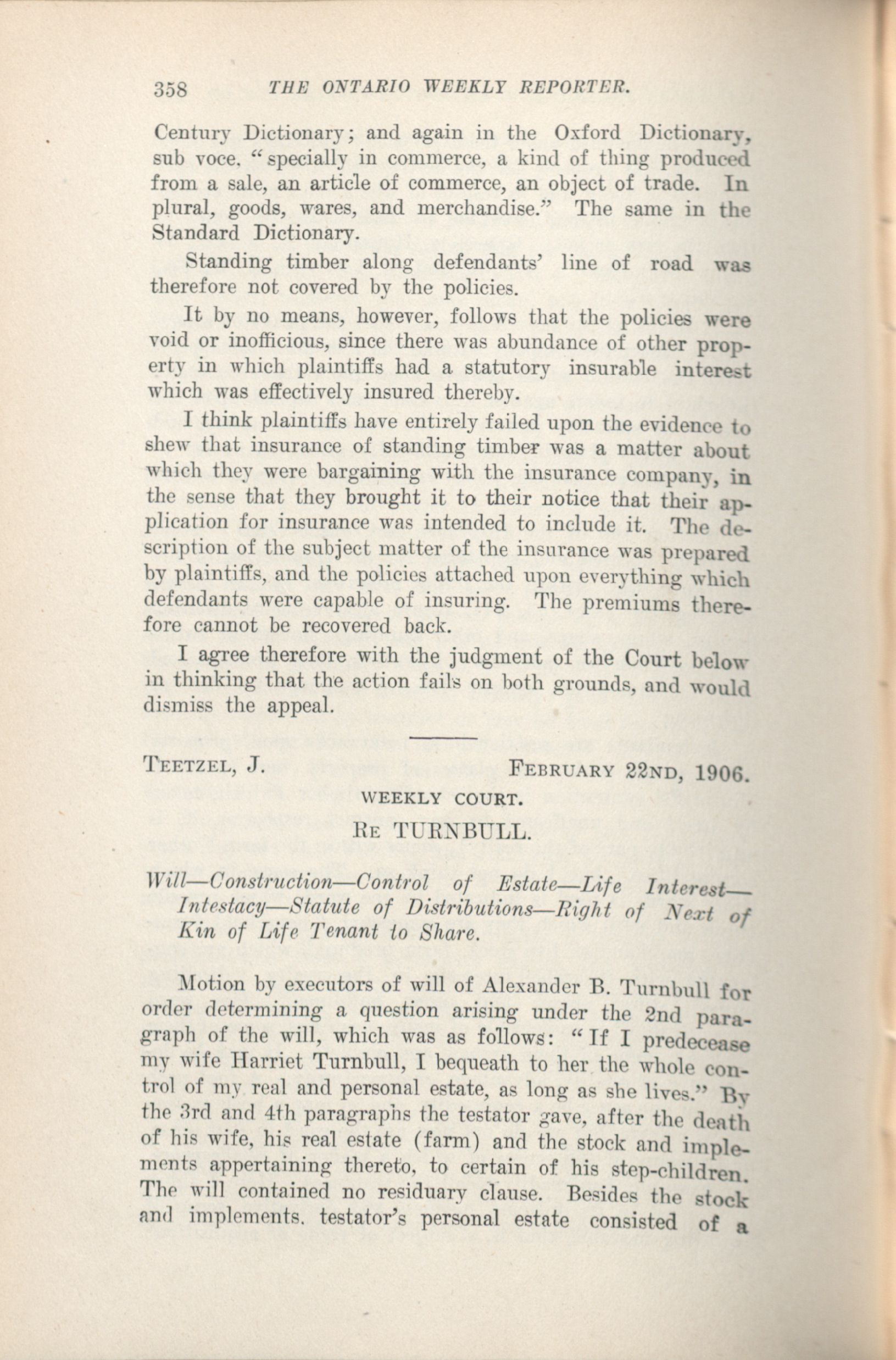 358 THE ONTARIO WEEKLY REPORTER.

Century Dictionary; and again in the Oxford Dictionary, sub voce, "specially in commerce, a kind of thing produced from a sale, an article of commerce, an object of trade. In plural, goods, wares, and merchandise." The same in the Standard Dictionary.

Standing timber along defendants' line of road was therefore not covered by the policies.

It by no means, however, follows that the policies were void or inofficious, since there was abundance of other property in which plaintiffs had a statutory insurable interest which was effectively insured thereby.

I think plaintiffs have entirely failed upon the evidence to shew that insurance of standing timber was a matter about which they were bargaining with the insurance company, in the sense that they brought it to their notice that their application for insurance was intended to include it. The description of the subject matter of the insurance was prepared by plaintiffs, and the policies attached upon everything which defendants were capable of insuring. The premiums therefore cannot be recovered back.

I agree therefore with the judgment of the Court below in thinking that the action fails on both grounds, and would dismiss the appeal.

TEETZEL, J. FEBRUARY 22ND, 1906.

WEEKLY COURT.

RE TURNBULL.

Will—Construction—Control of Estate—Life Interest—Intestacy—Statute of Distributions—Right of Next of Kin of Life Tenant to Share.

Motion by executors of will of Alexander B. Turnbull for order determining a question arising under the 2nd paragraph of the will, which was as follows: "If I predecease my wife Harriet Turnbull, I bequeath to her the whole control of my real and personal estate, as long as she lives." By the 3rd and 4th paragraphs the testator gave, after the death of his wife, his real estate (farm) and the stock and implements appertaining thereto, to certain of his step-children. The will contained no residuary clause. Besides the stock and implements, testator's personal estate consisted of a